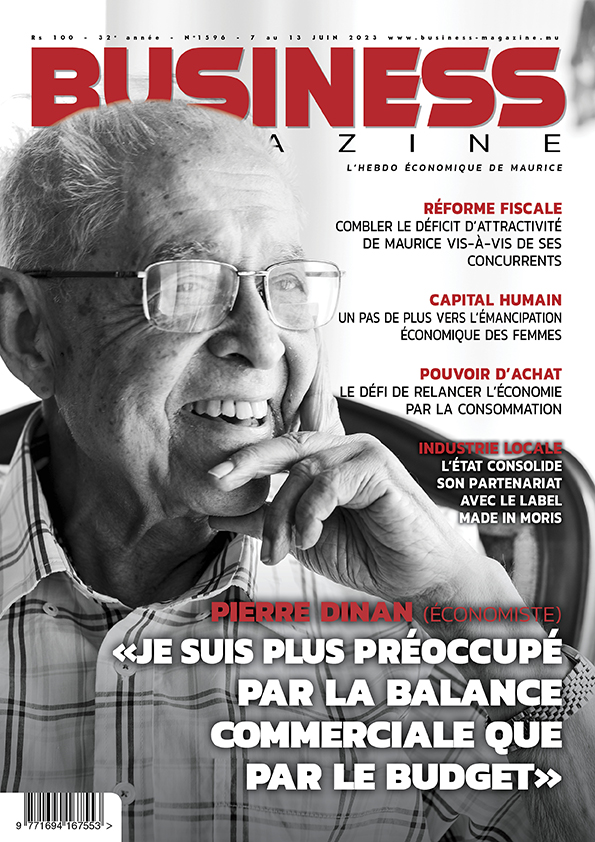 Rs 100 - 32e année - N°1596 - 7 au 13 JUIN 2023 www.business-magazine.mu

BUSINESS

AZINE

L'HEBDO ÉCONOMIQUE DE MAURICE

RÉFORME FISCALE
COMBLER LE DÉFICIT D'ATTRACTIVITÉ DE MAURICE VIS-À-VIS DE SES CONCURRENTS

CAPITAL HUMAIN
UN PAS DE PLUS VERS L'ÉMANCIPATION ÉCONOMIQUE DES FEMMES

POUVOIR D'ACHAT
LE DÉFI DE RELANCER L'ÉCONOMIE PAR LA CONSOMMATION

INDUSTRIE LOCALE
L'ÉTAT CONSOLIDE SON PARTENARIAT AVEC LE LABEL MADE IN MORIS

PIERRE DINAN (ÉCONOMISTE)
«JE SUIS PLUS PRÉOCCUPÉ PAR LA BALANCE COMMERCIALE QUE PAR LE BUDGET»

9 771694 167553 >